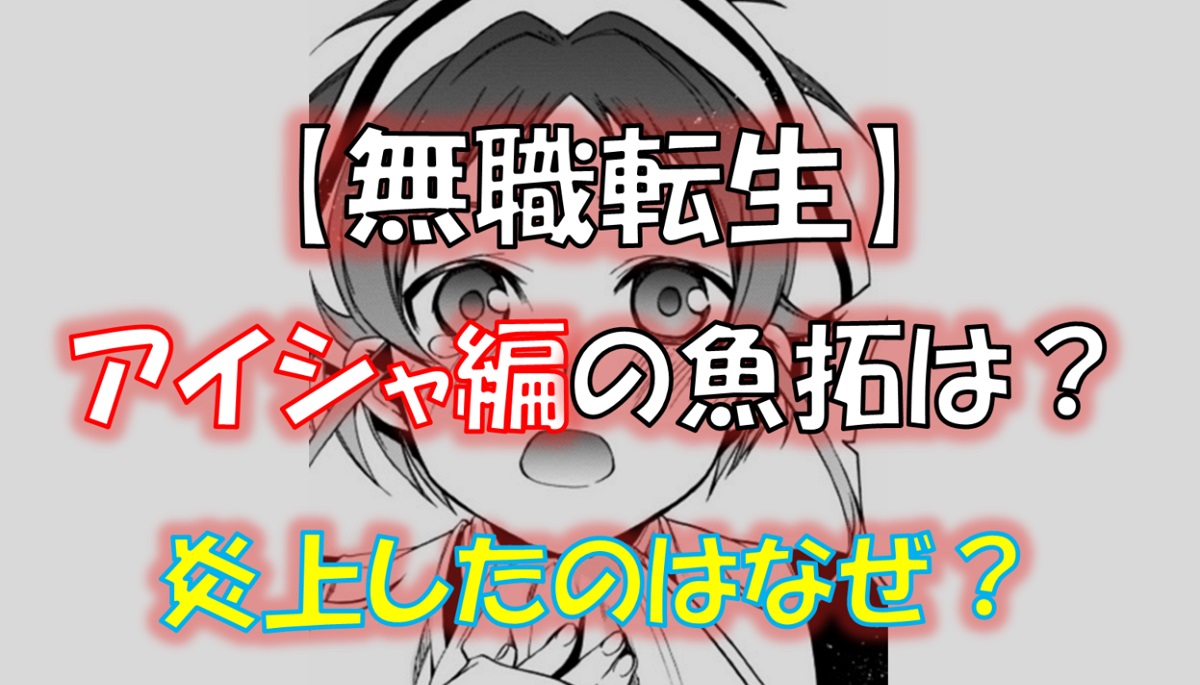 【無職転生】
アイシャ編の魚拓は？
炎上したのはなぜ？